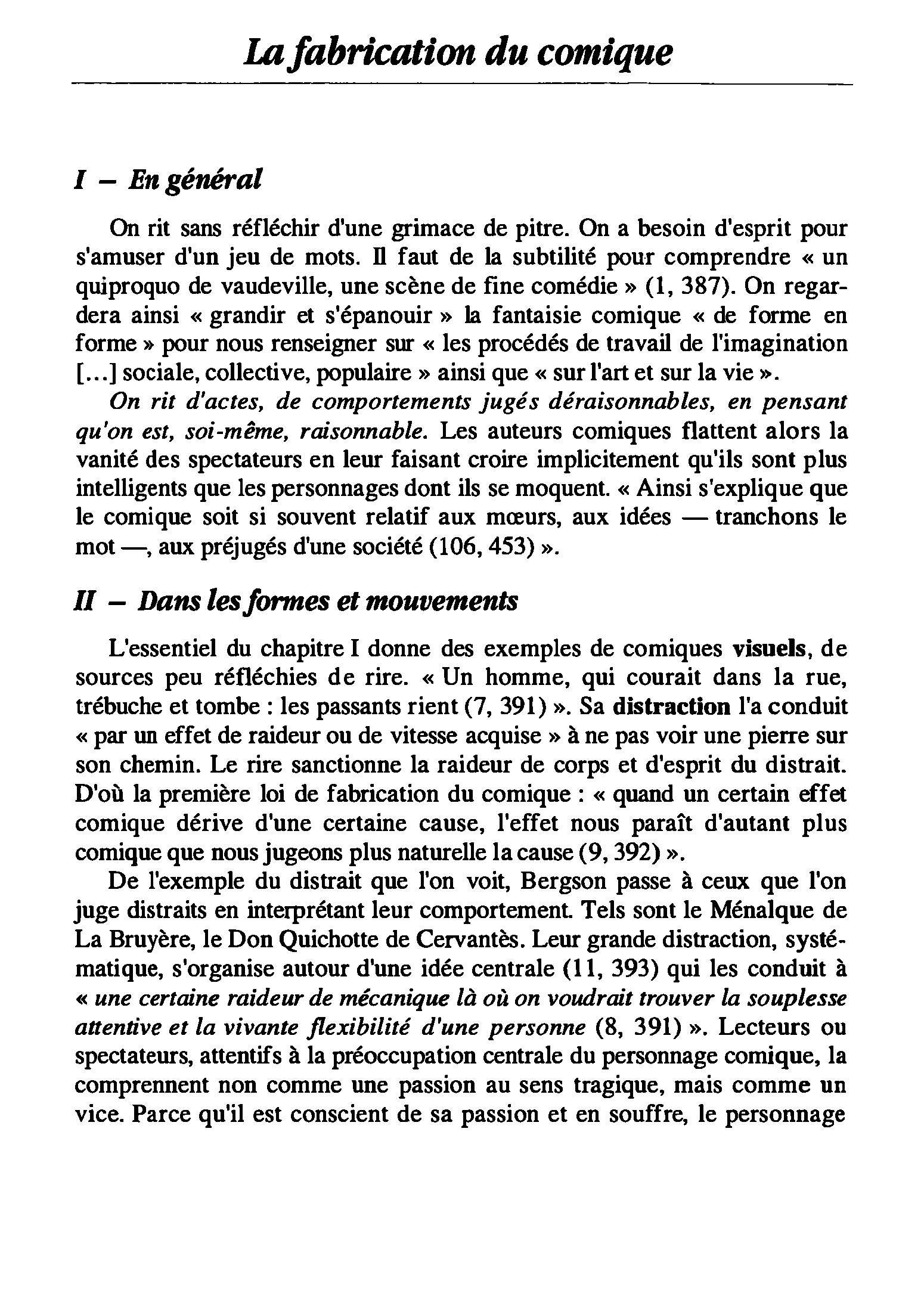 La fabrication du comique

I – En général

On rit sans réfléchir d'une grimace de pitre. On a besoin d'esprit pour s'amuser d'un jeu de mots. Il faut de la subtilité pour comprendre « un quiproquo de vaudeville, une scène de fine comédie » (1, 387). On regardera ainsi « grandir et s'épanouir » la fantaisie comique « de forme en forme » pour nous renseigner sur « les procédés de travail de l'imagination [...] sociale, collective, populaire » ainsi que « sur l'art et sur la vie ».

On rit d'actes, de comportements jugés déraisonnables, en pensant qu'on est, soi-même, raisonnable. Les auteurs comiques flattent alors la vanité des spectateurs en leur faisant croire implicitement qu'ils sont plus intelligents que les personnages dont ils se moquent. « Ainsi s'explique que le comique soit si souvent relatif aux mœurs, aux idées — tranchons le mot —, aux préjugés d'une société (106, 453) ».

II – Dans les formes et mouvements

L'essentiel du chapitre I donne des exemples de comiques visuels, de sources peu réfléchies de rire. « Un homme, qui courait dans la rue, trébuche et tombe : les passants rient (7, 391) ». Sa distraction l'a conduit « par un effet de raideur ou de vitesse acquise » à ne pas voir une pierre sur son chemin. Le rire sanctionne la raideur de corps et d'esprit du distrait. D'où la première loi de fabrication du comique : « quand un certain effet comique dérive d'une certaine cause, l'effet nous paraît d'autant plus comique que nous jugeons plus naturelle la cause (9, 392) ».

De l'exemple du distrait que l'on voit, Bergson passe à ceux que l'on juge distraits en interprétant leur comportement. Tels sont le Ménalque de La Bruyère, le Don Quichotte de Cervantès. Leur grande distraction, systématique, s'organise autour d'une idée centrale (11, 393) qui les conduit à « une certaine raideur de mécanique là où on voudrait trouver la souplesse attentive et la vivante flexibilité d'une personne (8, 391) ». Lecteurs ou spectateurs, attentifs à la préoccupation centrale du personnage comique, la comprennent non comme une passion au sens tragique, mais comme un vice. Parce qu'il est conscient de sa passion et en souffre, le personnage